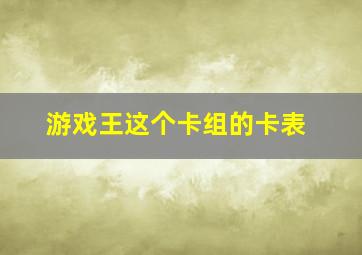 游戏王这个卡组的卡表